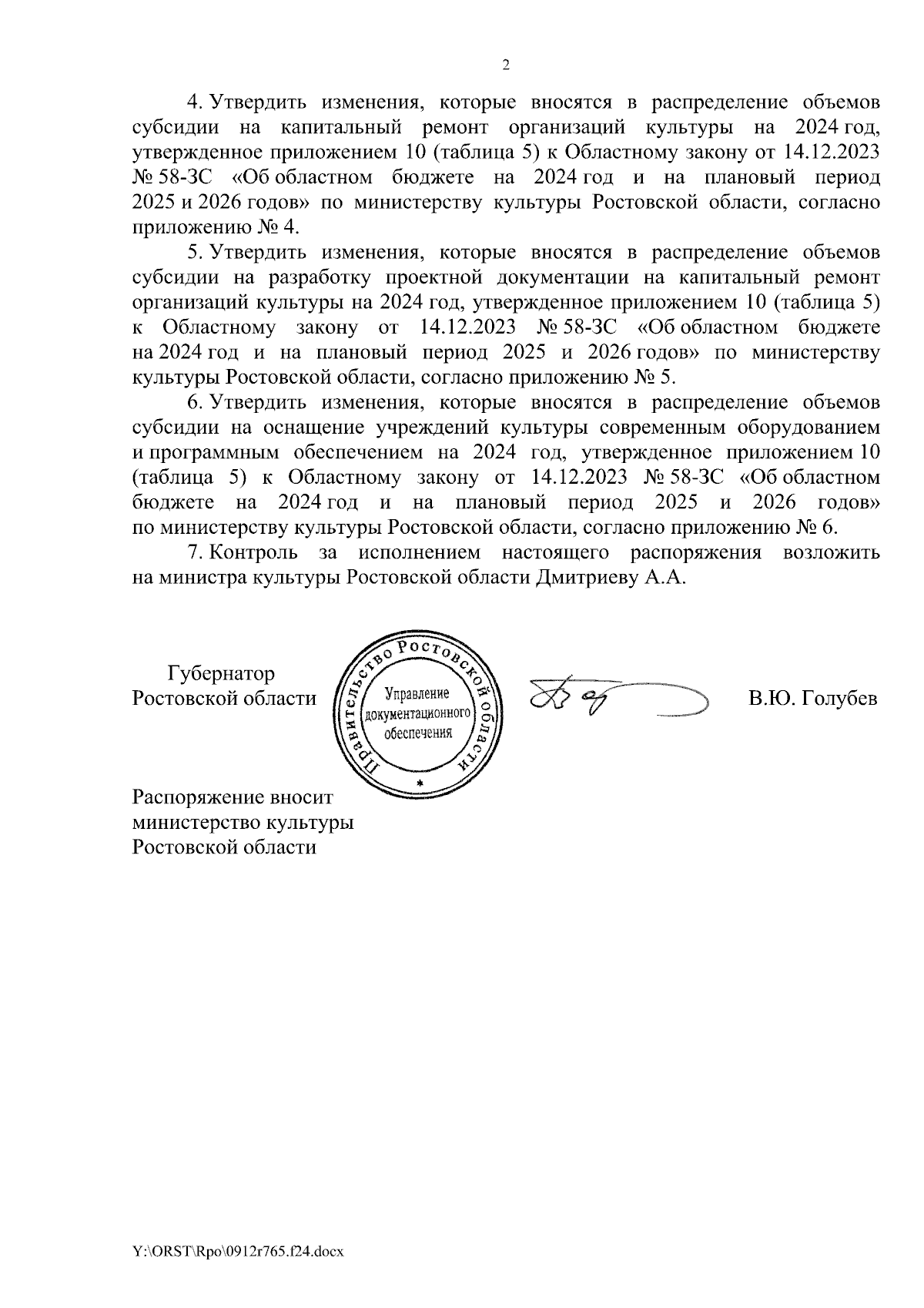 2

4. Утвердить изменения, которые вносятся в распределение объемов субсидии на капитальный ремонт организаций культуры на 2024 год, утвержденное приложением 10 (таблица 5) к Областному закону от 14.12.2023 № 58-ЗС «Об областном бюджете на 2024 год и на плановый период 2025 и 2026 годов» по министерству культуры Ростовской области, согласно приложению № 4.

5. Утвердить изменения, которые вносятся в распределение объемов субсидии на разработку проектной документации на капитальный ремонт организаций культуры на 2024 год, утвержденное приложением 10 (таблица 5) к Областному закону от 14.12.2023 № 58-ЗС «Об областном бюджете на 2024 год и на плановый период 2025 и 2026 годов» по министерству культуры Ростовской области, согласно приложению № 5.

6. Утвердить изменения, которые вносятся в распределение объемов субсидии на оснащение учреждений культуры современным оборудованием и программным обеспечением на 2024 год, утвержденное приложением 10 (таблица 5) к Областному закону от 14.12.2023 № 58-ЗС «Об областном бюджете на 2024 год и на плановый период 2025 и 2026 годов» по министерству культуры Ростовской области, согласно приложению № 6.

7. Контроль за исполнением настоящего распоряжения возложить на министра культуры Ростовской области Дмитриеву А.А.

Губернатор
Ростовской области

Правительство Ростовской области
Управление документационного обеспечения

В.Ю. Голубев

Распоряжение вносит
министерство культуры
Ростовской области

Y:\ORST\Rpo\0912r765.f24.docx